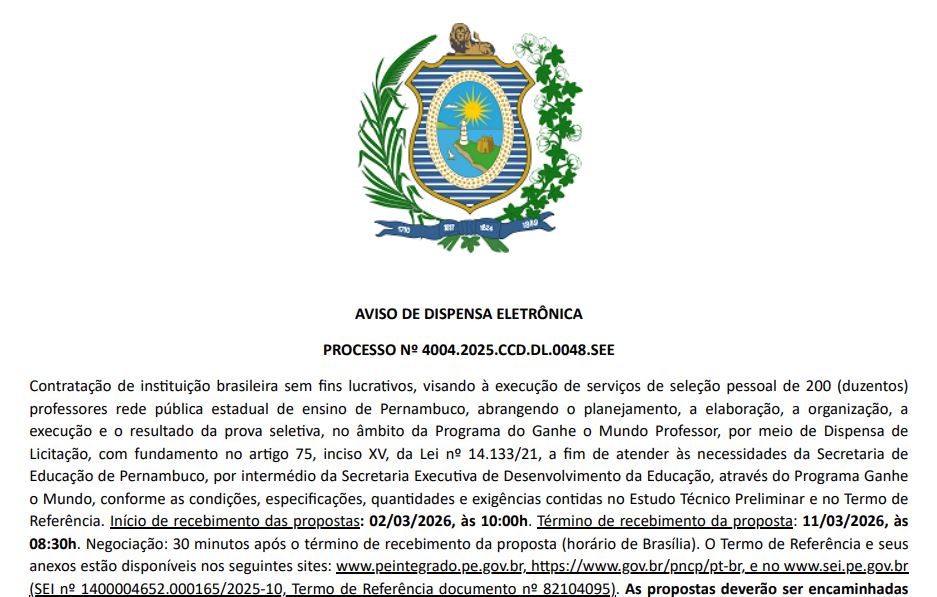 1710 1817 1824 1889

AVISO DE DISPENSA ELETRÔNICA

PROCESSO Nº 4004.2025.CCD.DL.0048.SEE

Contratação de instituição brasileira sem fins lucrativos, visando à execução de serviços de seleção pessoal de 200 (duzentos) professores rede pública estadual de ensino de Pernambuco, abrangendo o planejamento, a elaboração, a organização, a execução e o resultado da prova seletiva, no âmbito da Programa do Ganhe o Mundo Professor, por meio de Dispensa de Licitação, com fundamento no artigo 75, inciso XV, da Lei nº 14.133/21, a fim de atender às necessidades da Secretaria de Educação de Pernambuco, por intermédio da Secretaria Executiva de Desenvolvimento da Educação, através do Programa Ganhe o Mundo, conforme as condições, especificações, quantidades e exigências contidas no Estudo Técnico Preliminar e no Termo de Referência. Início de recebimento das propostas: 02/03/2026, às 10:00h. Término de recebimento da proposta: 11/03/2026, às 08:30h. Negociação: 30 minutos após o término de recebimento da proposta (horário de Brasília). O Termo de Referência e seus anexos estão disponíveis nos seguintes sites: www.peintegrado.pe.gov.br, https://www.gov.br/pncp/pt-br, e no www.sei.pe.gov.br (SEI nº 1400004652.000165/2025-10, Termo de Referência documento nº 82104095). As propostas deverão ser encaminhadas